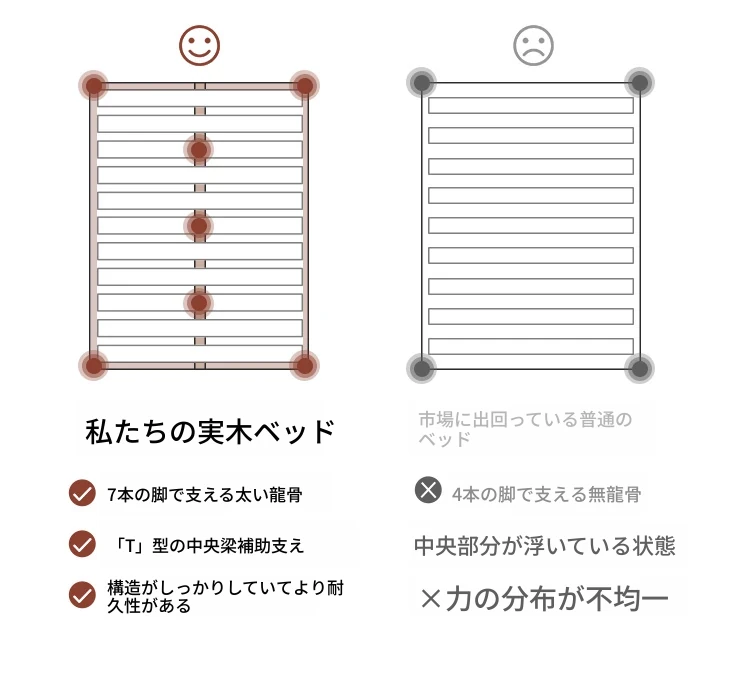 私たちの実木ベッド

7本の脚で支える太い龍骨

「T」型の中央梁補助支え

構造がしっかりしていてより耐久性がある

市場に出回っている普通のベッド

4本の脚で支える無龍骨

中央部分が浮いている状態

×力の分布が不均一